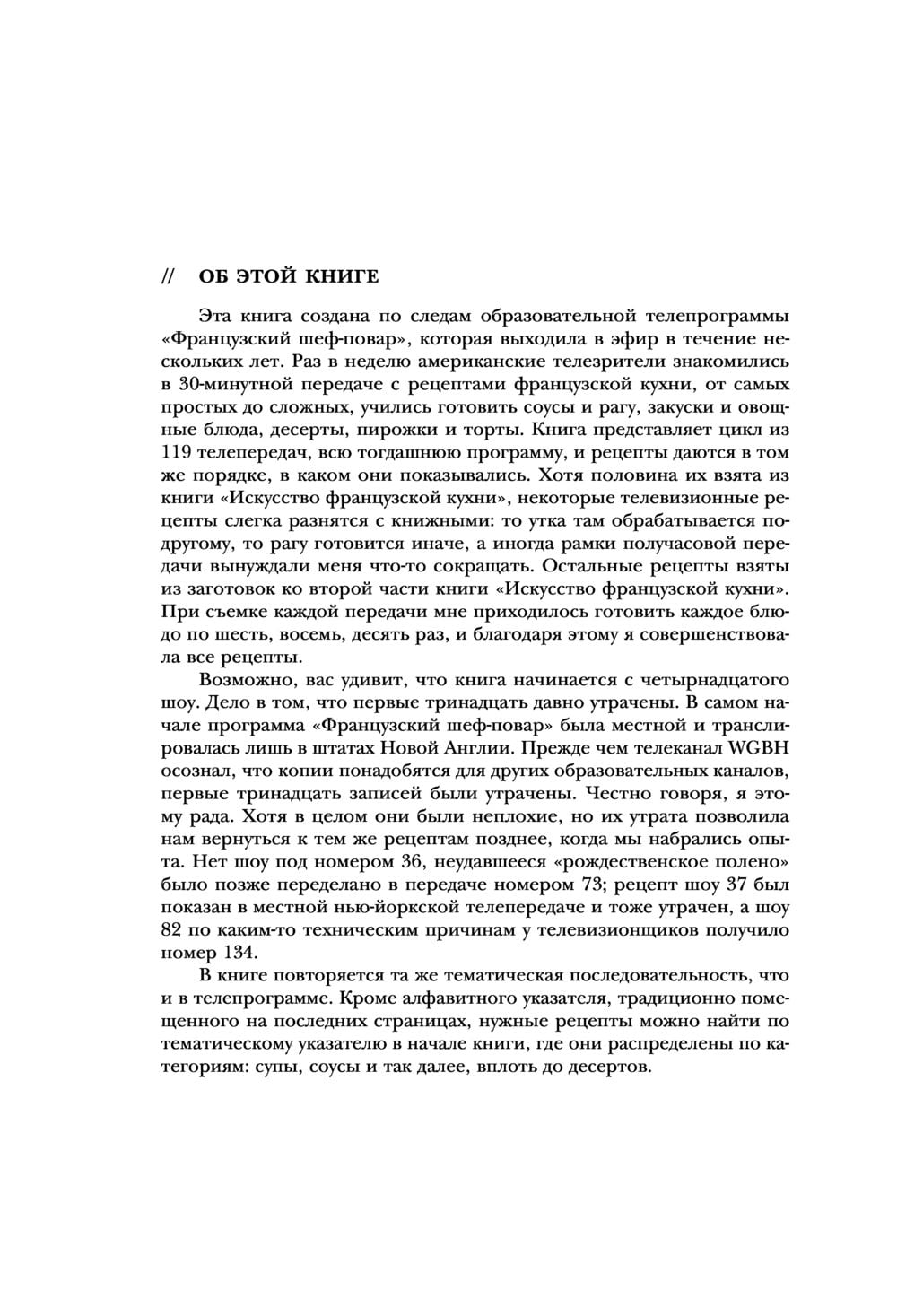 // ОБ ЭТОЙ КНИГЕ

Эта книга создана по следам образовательной телепрограммы «Французский шеф-повар», которая выходила в эфир в течение нескольких лет. Раз в неделю американские телезрители знакомились в 30-минутной передаче с рецептами французской кухни, от самых простых до сложных, учились готовить соусы и рагу, закуски и овощные блюда, десерты, пирожки и торты. Книга представляет цикл из 119 телепередач, всю тогдашнюю программу, и рецепты даются в том же порядке, в каком они показывались. Хотя половина их взята из книги «Искусство французской кухни», некоторые телевизионные рецепты слегка разнятся с книжными: то утка там обрабатывается по-другому, то рагу готовится иначе, а иногда рамки получасовой передачи вынуждали меня что-то сокращать. Остальные рецепты взяты из заготовок ко второй части книги «Искусство французской кухни». При съемке каждой передачи мне приходилось готовить каждое блюдо по шесть, восемь, десять раз, и благодаря этому я совершенствовала все рецепты.

Возможно, вас удивит, что книга начинается с четырнадцатого шоу. Дело в том, что первые тринадцать давно утрачены. В самом начале программа «Французский шеф-повар» была местной и транслировалась лишь в штатах Новой Англии. Прежде чем телеканал WGBH осознал, что копии понадобятся для других образовательных каналов, первые тринадцать записей были утрачены. Честно говоря, я этому рада. Хотя в целом они были неплохие, но их утрата позволила нам вернуться к тем же рецептам позднее, когда мы набрались опыта. Нет шоу под номером 36, неудавшееся «рождественское полено» было позже переделано в передаче номером 73; рецепт шоу 37 был показан в местной нью-йоркской телепередаче и тоже утрачен, а шоу 82 по каким-то техническим причинам у телевизионщиков получило номер 134.

В книге повторяется та же тематическая последовательность, что и в телепрограмме. Кроме алфавитного указателя, традиционно помещенного на последних страницах, нужные рецепты можно найти по тематическому указателю в начале книги, где они распределены по категориям: супы, соусы и так далее, вплоть до десертов.